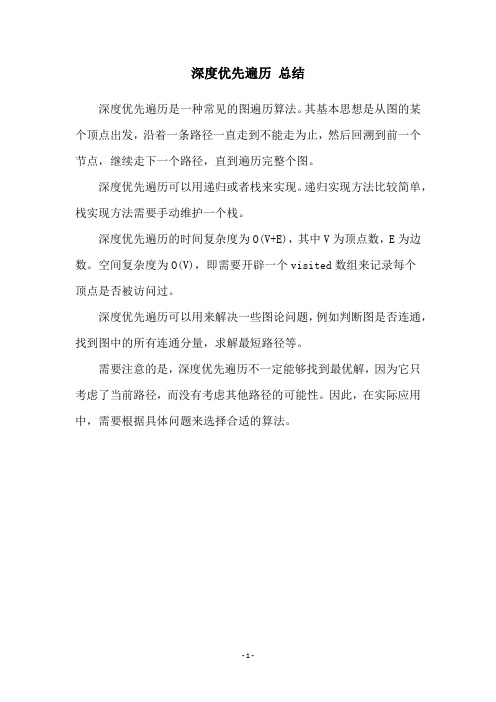 深度优先遍历 总结

深度优先遍历是一种常见的图遍历算法。其基本思想是从图的某个顶点出发，沿着一条路径一直走到不能走为止，然后回溯到前一个节点，继续走下一个路径，直到遍历完整个图。

深度优先遍历可以用递归或者栈来实现。递归实现方法比较简单，栈实现方法需要手动维护一个栈。

深度优先遍历的时间复杂度为 O(V+E)，其中 V 为顶点数，E 为边数。空间复杂度为 O(V)，即需要开辟一个 visited 数组来记录每个顶点是否被访问过。

深度优先遍历可以用来解决一些图论问题，例如判断图是否连通，找到图中的所有连通分量，求解最短路径等。

需要注意的是，深度优先遍历不一定能够找到最优解，因为它只考虑了当前路径，而没有考虑其他路径的可能性。因此，在实际应用中，需要根据具体问题来选择合适的算法。

- 1 -